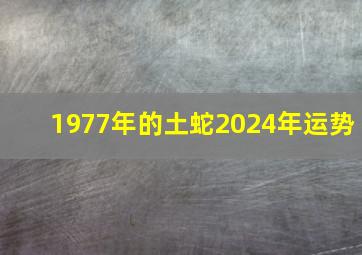 1977年的土蛇2024年运势